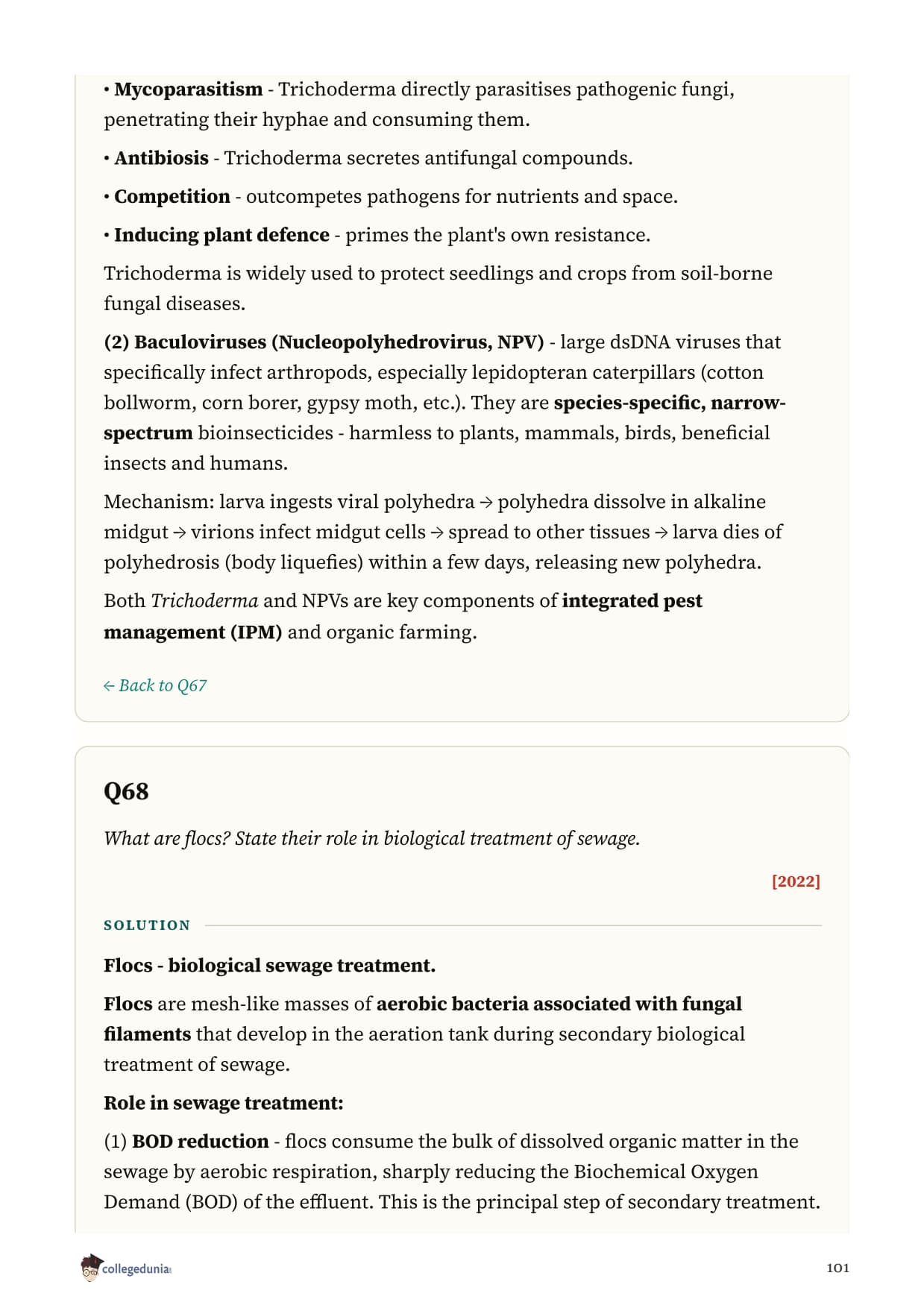 • Mycoparasitism - Trichoderma directly parasitises pathogenic fungi, penetrating their hyphae and consuming them.

• Antibiosis - Trichoderma secretes antifungal compounds.

• Competition - outcompetes pathogens for nutrients and space.

• Inducing plant defence - primes the plant's own resistance.

Trichoderma is widely used to protect seedlings and crops from soil-borne fungal diseases.

(2) Baculoviruses (Nucleopolyhedrovirus, NPV) - large dsDNA viruses that specifically infect arthropods, especially lepidopteran caterpillars (cotton bollworm, corn borer, gypsy moth, etc.). They are species-specific, narrow-spectrum bioinsecticides - harmless to plants, mammals, birds, beneficial insects and humans.

Mechanism: larva ingests viral polyhedra → polyhedra dissolve in alkaline midgut → virions infect midgut cells → spread to other tissues → larva dies of polyhedrosis (body liquefies) within a few days, releasing new polyhedra.

Both Trichoderma and NPVs are key components of integrated pest management (IPM) and organic farming.

← Back to Q67

Q68

What are flocs? State their role in biological treatment of sewage.

[2022]

SOLUTION

Flocs - biological sewage treatment.

Flocs are mesh-like masses of aerobic bacteria associated with fungal filaments that develop in the aeration tank during secondary biological treatment of sewage.

Role in sewage treatment:

(1) BOD reduction - flocs consume the bulk of dissolved organic matter in the sewage by aerobic respiration, sharply reducing the Biochemical Oxygen Demand (BOD) of the effluent. This is the principal step of secondary treatment.

collegedunia

101